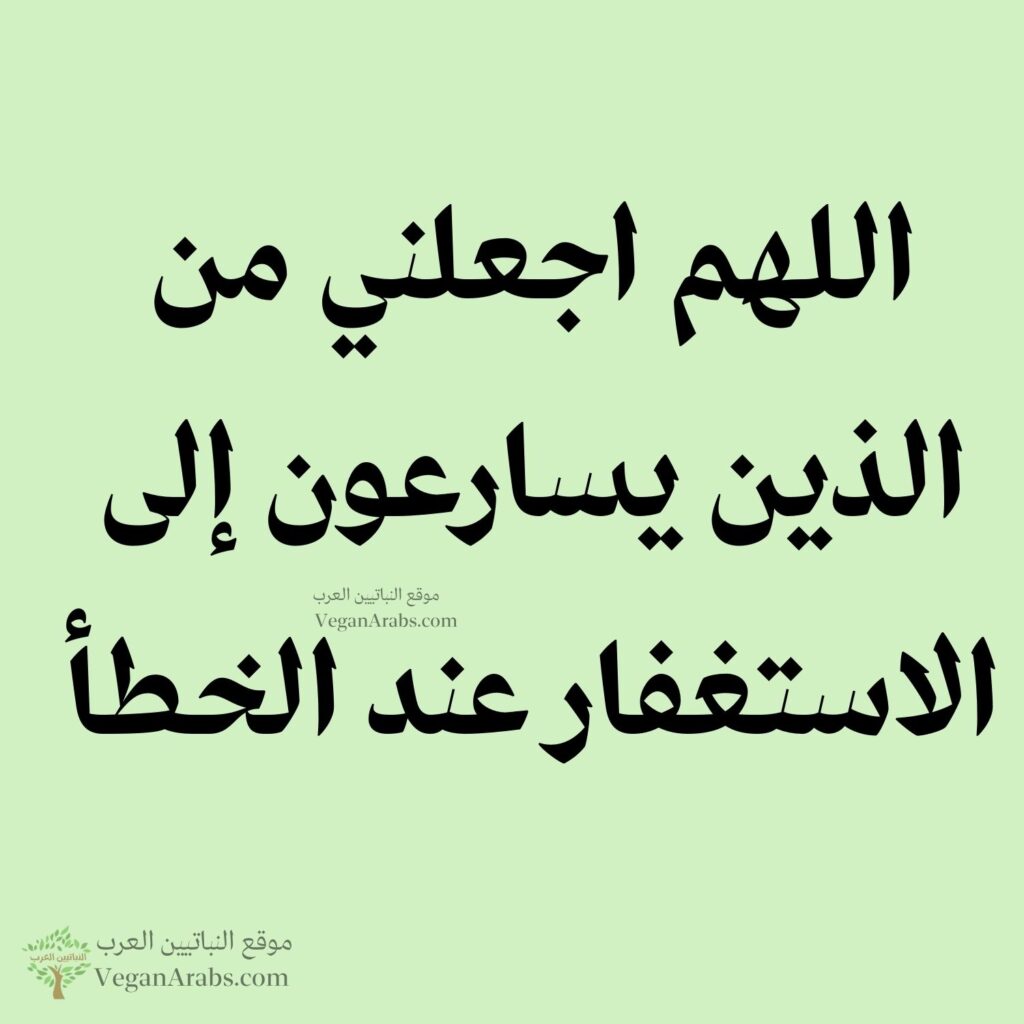 اللهم اجعلني من الذين يسارعون إلى

موقع النباتيين العرب
VeganArabs.com

الاستغفار عند الخطأ

النباتيين العرب
موقع النباتيين العرب
VeganArabs.com